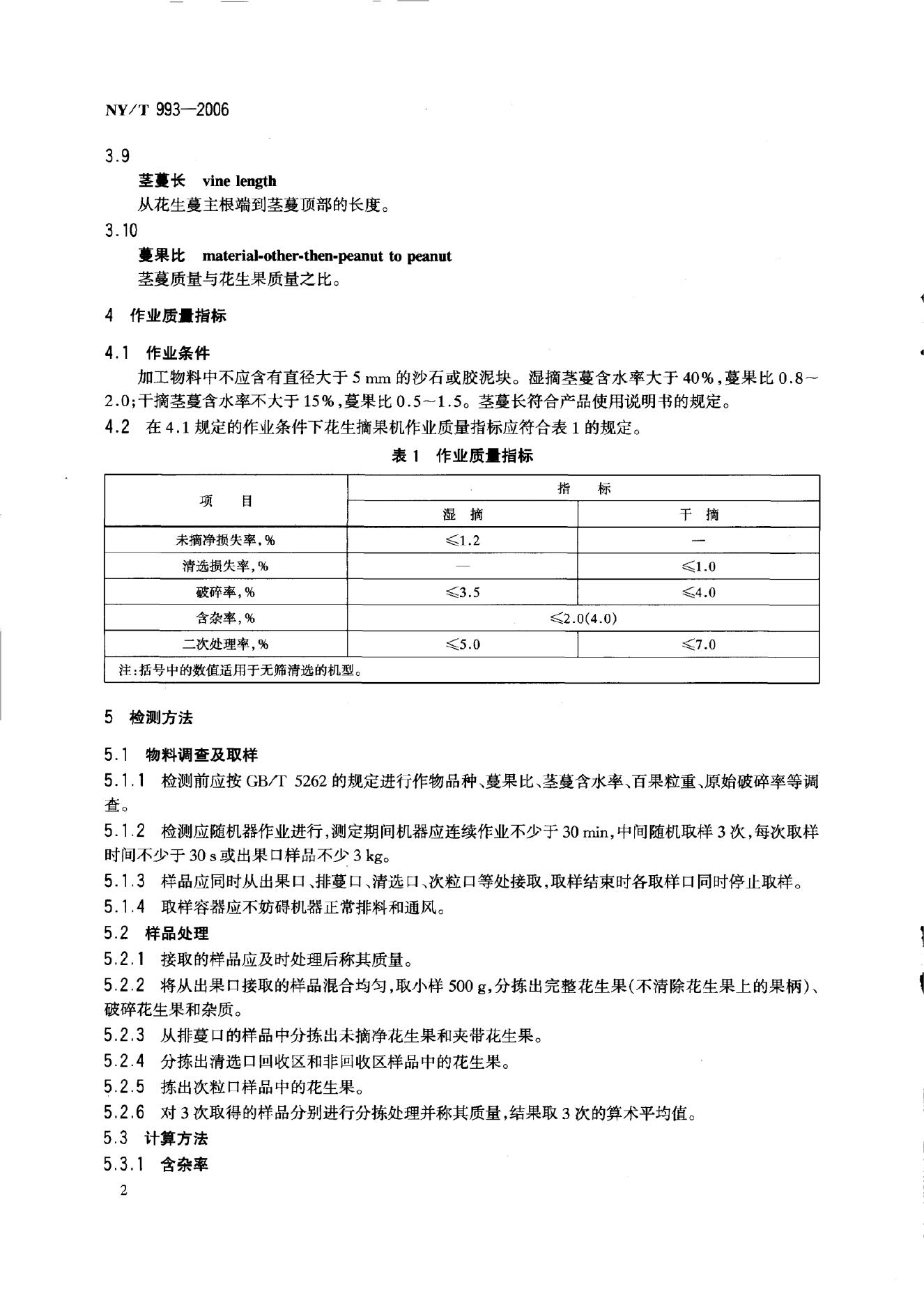 NY/T 993—2006

3.9

茎蔓长 vine length

从花生蔓主根端到茎蔓顶部的长度。

3.10

蔓果比 material-other-then-peanut to peanut

茎蔓质量与花生果质量之比。

4 作业质量指标

4.1 作业条件

加工物料中不应含有直径大于 5 mm 的沙石或胶泥块。湿摘茎蔓含水率大于 40%，蔓果比 0.8～2.0；干摘茎蔓含水率不大于 15%，蔓果比 0.5～1.5。茎蔓长符合产品使用说明书的规定。

4.2 在 4.1 规定的作业条件下花生摘果机作业质量指标应符合表 1 的规定。

表 1 作业质量指标

| 项 目 | 指 标 | |
|---|---|---|
| | 湿 摘 | 干 摘 |
| 未摘净损失率，% | ≤1.2 | — |
| 清选损失率，% | — | ≤1.0 |
| 破碎率，% | ≤3.5 | ≤4.0 |
| 含杂率，% | ≤2.0(4.0) | |
| 二次处理率，% | ≤5.0 | ≤7.0 |
| 注：括号中的数值适用于无筛清选的机型。 | | |

5 检测方法

5.1 物料调查及取样

5.1.1 检测前应按 GB/T 5262 的规定进行作物品种、蔓果比、茎蔓含水率、百果粒重、原始破碎率等调查。

5.1.2 检测应随机器作业进行，测定期间机器应连续作业不少于 30 min，中间随机取样 3 次，每次取样时间不少于 30 s 或出果口样品不少 3 kg。

5.1.3 样品应同时从出果口、排蔓口、清选口、次粒口等处接取，取样结束时各取样口同时停止取样。

5.1.4 取样容器应不妨碍机器正常排料和通风。

5.2 样品处理

5.2.1 接取的样品应及时处理后称其质量。

5.2.2 将从出果口接取的样品混合均匀，取小样 500 g，分拣出完整花生果(不清除花生果上的果柄)、破碎花生果和杂质。

5.2.3 从排蔓口的样品中分拣出未摘净花生果和夹带花生果。

5.2.4 分拣出清选口回收区和非回收区样品中的花生果。

5.2.5 拣出次粒口样品中的花生果。

5.2.6 对 3 次取得的样品分别进行分拣处理并称其质量，结果取 3 次的算术平均值。

5.3 计算方法

5.3.1 含杂率

2